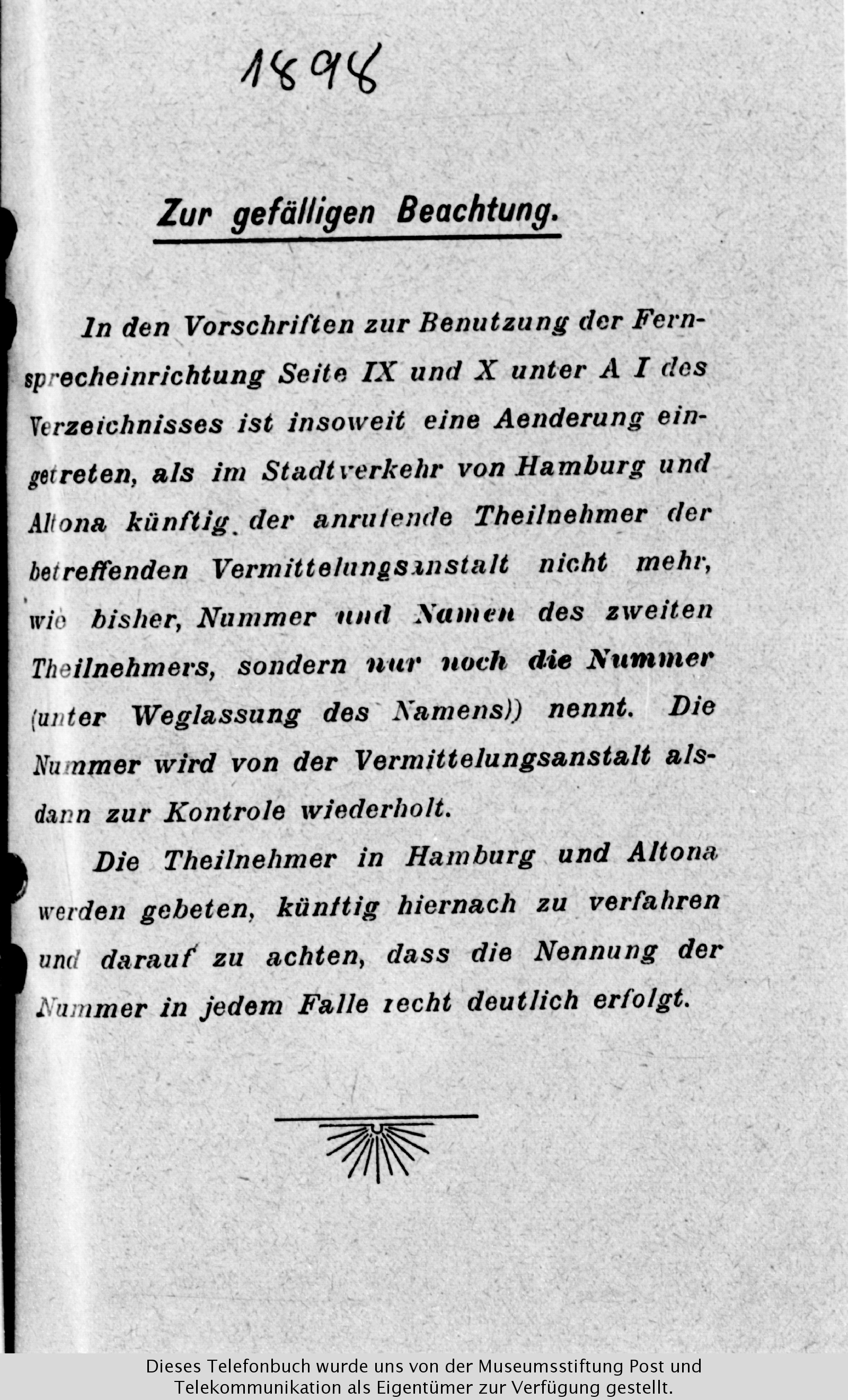 1898

Zur gefälligen Beachtung.

In den Vorschriften zur Benutzung der Fernsprecheinrichtung Seite IX und X unter A I des Verzeichnisses ist insoweit eine Aenderung eingetreten, als im Stadtverkehr von Hamburg und Altona künftig der anrufende Theilnehmer der betreffenden Vermittelungsanstalt nicht mehr, wie bisher, Nummer und Namen des zweiten Theilnehmers, sondern nur noch die Nummer (unter Weglassung des Namens)) nennt. Die Nummer wird von der Vermittelungsanstalt alsdann zur Kontrole wiederholt.

Die Theilnehmer in Hamburg und Altona werden gebeten, künftig hiernach zu verfahren und darauf zu achten, dass die Nennung der Nummer in jedem Falle recht deutlich erfolgt.

Dieses Telefonbuch wurde uns von der Museumsstiftung Post und Telekommunikation als Eigentümer zur Verfügung gestellt.